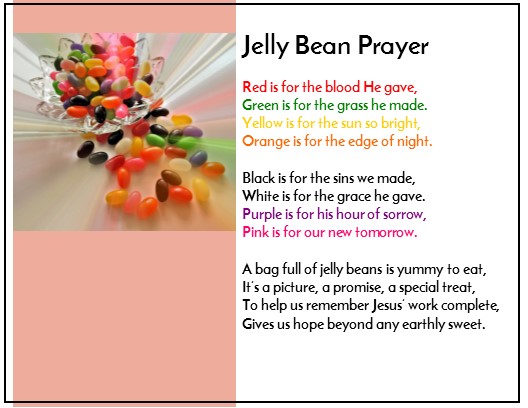 Jelly Bean Prayer

Red is for the blood He gave,
Green is for the grass he made.
Yellow is for the sun so bright,
Orange is for the edge of night.

Black is for the sins we made,
White is for the grace he gave.
Purple is for his hour of sorrow,
Pink is for our new tomorrow.

A bag full of jelly beans is yummy to eat,
It's a picture, a promise, a special treat,
To help us remember Jesus' work complete,
Gives us hope beyond any earthly sweet.